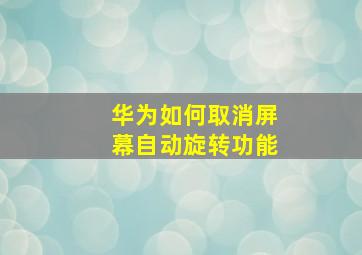 华为如何取消屏幕自动旋转功能